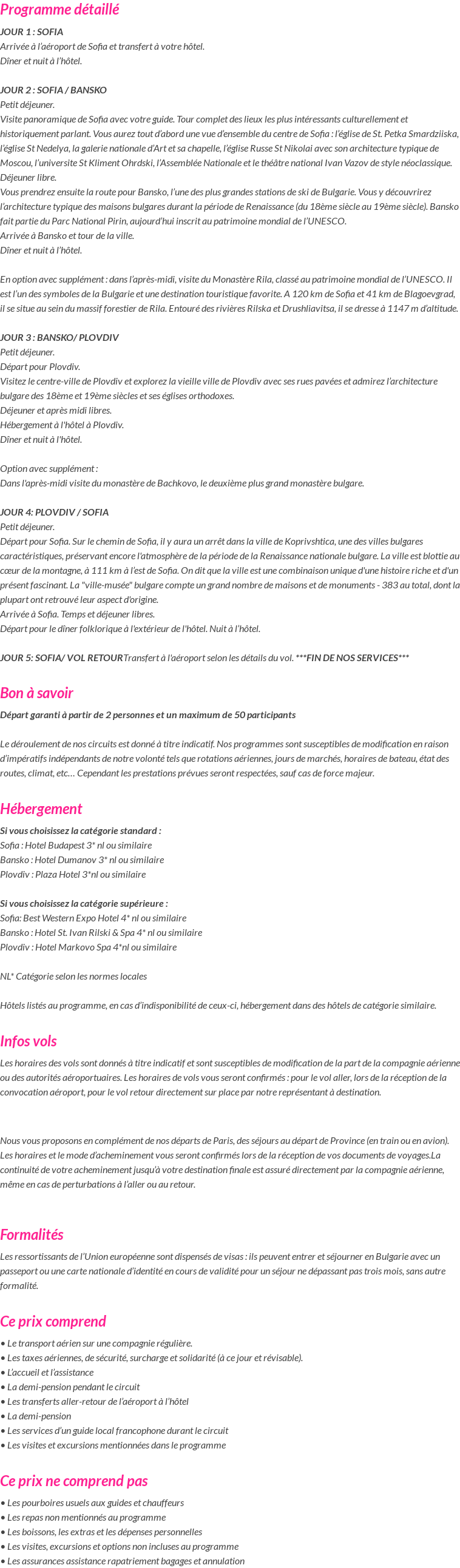 Programme détaillé

JOUR 1 : SOFIA
Arrivée à l'aéroport de Sofia et transfert à votre hôtel.
Dîner et nuit à l'hôtel.

JOUR 2 : SOFIA / BANSKO
Petit déjeuner.
Visite panoramique de Sofia avec votre guide. Tour complet des lieux les plus intéressants culturellement et historiquement parlant. Vous aurez tout d'abord une vue d'ensemble du centre de Sofia : l'église de St. Petka Smardziiska, l'église St Nedelya, la galerie nationale d'Art et sa chapelle, l'église Russe St Nikolai avec son architecture typique de Moscou, l'universite St Kliment Ohrdski, l'Assemblée Nationale et le théâtre national Ivan Vazov de style néoclassique.
Déjeuner libre.
Vous prendrez ensuite la route pour Bansko, l'une des plus grandes stations de ski de Bulgarie. Vous y découvrirez l'architecture typique des maisons bulgares durant la période de Renaissance (du 18ème siècle au 19ème siècle). Bansko fait partie du Parc National Pirin, aujourd'hui inscrit au patrimoine mondial de l'UNESCO.
Arrivée à Bansko et tour de la ville.
Dîner et nuit à l'hôtel.

En option avec supplément : dans l'après-midi, visite du Monastère Rila, classé au patrimoine mondial de l'UNESCO. Il est l'un des symboles de la Bulgarie et une destination touristique favorite. A 120 km de Sofia et 41 km de Blagoevgrad, il se situe au sein du massif forestier de Rila. Entouré des rivières Rilska et Drushliavitsa, il se dresse à 1147 m d'altitude.

JOUR 3 : BANSKO/ PLOVDIV
Petit déjeuner.
Départ pour Plovdiv.
Visitez le centre-ville de Plovdiv et explorez la vieille ville de Plovdiv avec ses rues pavées et admirez l'architecture bulgare des 18ème et 19ème siècles et ses églises orthodoxes.
Déjeuner et après midi libres.
Hébergement à l'hôtel à Plovdiv.
Dîner et nuit à l'hôtel.

Option avec supplément :
Dans l'après-midi visite du monastère de Bachkovo, le deuxième plus grand monastère bulgare.

JOUR 4: PLOVDIV / SOFIA
Petit déjeuner.
Départ pour Sofia. Sur le chemin de Sofia, il y aura un arrêt dans la ville de Koprivshtica, une des villes bulgares caractéristiques, préservant encore l'atmosphère de la période de la Renaissance nationale bulgare. La ville est blottie au cœur de la montagne, à 111 km à l'est de Sofia. On dit que la ville est une combinaison unique d'une histoire riche et d'un présent fascinant. La "ville-musée" bulgare compte un grand nombre de maisons et de monuments - 383 au total, dont la plupart ont retrouvé leur aspect d'origine.
Arrivée à Sofia. Temps et déjeuner libres.
Départ pour le dîner folklorique à l'extérieur de l'hôtel. Nuit à l'hôtel.

JOUR 5: SOFIA/ VOL RETOURTransfert à l'aéroport selon les détails du vol. ***FIN DE NOS SERVICES***

Bon à savoir
Départ garanti à partir de 2 personnes et un maximum de 50 participants

Le déroulement de nos circuits est donné à titre indicatif. Nos programmes sont susceptibles de modification en raison d'impératifs indépendants de notre volonté tels que rotations aériennes, jours de marchés, horaires de bateau, état des routes, climat, etc… Cependant les prestations prévues seront respectées, sauf cas de force majeur.

Hébergement
Si vous choisissez la catégorie standard :
Sofia : Hotel Budapest 3* nl ou similaire
Bansko : Hotel Dumanov 3* nl ou similaire
Plovdiv : Plaza Hotel 3*nl ou similaire

Si vous choisissez la catégorie supérieure :
Sofia: Best Western Expo Hotel 4* nl ou similaire
Bansko : Hotel St. Ivan Rilski & Spa 4* nl ou similaire
Plovdiv : Hotel Markovo Spa 4*nl ou similaire

NL* Catégorie selon les normes locales

Hôtels listés au programme, en cas d'indisponibilité de ceux-ci, hébergement dans des hôtels de catégorie similaire.

Infos vols
Les horaires des vols sont donnés à titre indicatif et sont susceptibles de modification de la part de la compagnie aérienne ou des autorités aéroportuaires. Les horaires de vols vous seront confirmés : pour le vol aller, lors de la réception de la convocation aéroport, pour le vol retour directement sur place par notre représentant à destination.

Nous vous proposons en complément de nos départs de Paris, des séjours au départ de Province (en train ou en avion). Les horaires et le mode d'acheminement vous seront confirmés lors de la réception de vos documents de voyages.La continuité de votre acheminement jusqu'à votre destination finale est assuré directement par la compagnie aérienne, même en cas de perturbations à l'aller ou au retour.

Formalités
Les ressortissants de l'Union européenne sont dispensés de visas : ils peuvent entrer et séjourner en Bulgarie avec un passeport ou une carte nationale d'identité en cours de validité pour un séjour ne dépassant pas trois mois, sans autre formalité.

Ce prix comprend
• Le transport aérien sur une compagnie régulière.
• Les taxes aériennes, de sécurité, surcharge et solidarité (à ce jour et révisable).
• L'accueil et l'assistance
• La demi-pension pendant le circuit
• Les transferts aller-retour de l'aéroport à l'hôtel
• La demi-pension
• Les services d'un guide local francophone durant le circuit
• Les visites et excursions mentionnées dans le programme

Ce prix ne comprend pas
• Les pourboires usuels aux guides et chauffeurs
• Les repas non mentionnés au programme
• Les boissons, les extras et les dépenses personnelles
• Les visites, excursions et options non incluses au programme
• Les assurances assistance rapatriement bagages et annulation